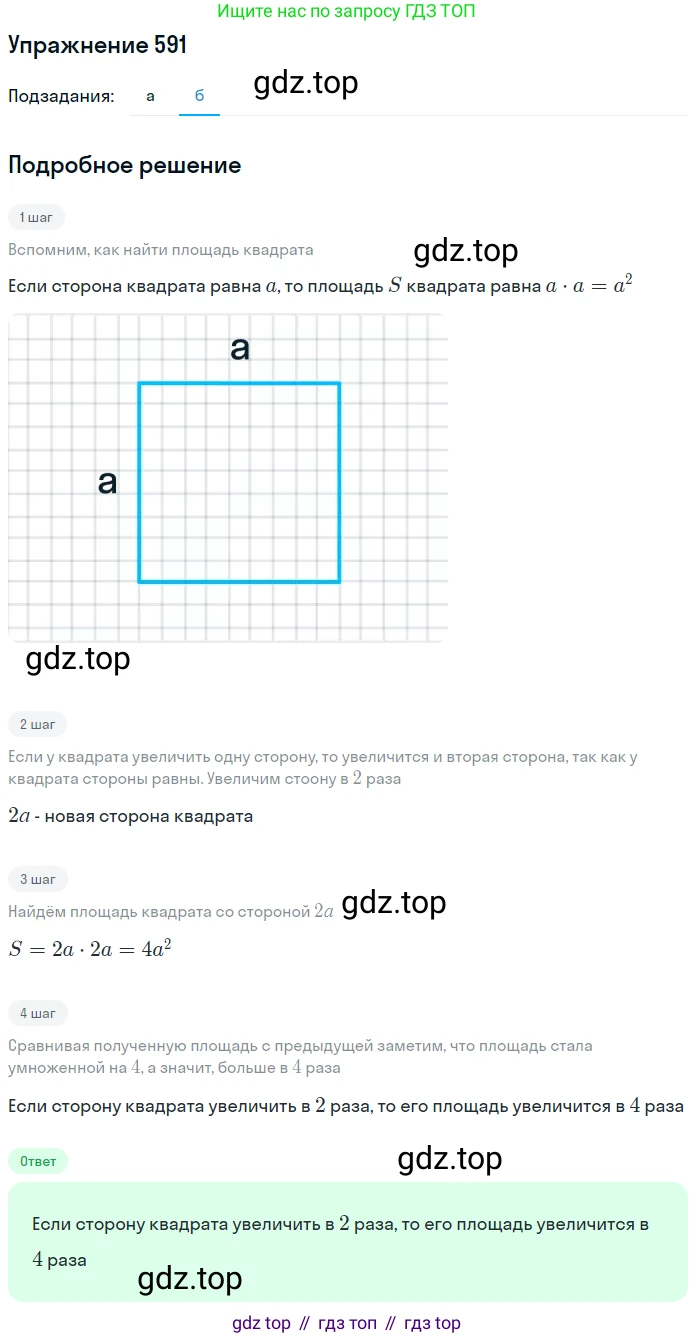 Ищите нас по запросу ГДЗ ТОП

Упражнение 591

Подзадания: а б gdz.top

Подробное решение

1 шаг

Вспомним, как найти площадь квадрата gdz.top

Если сторона квадрата равна $a$, то площадь $S$ квадрата равна $a \cdot a = a^2$

a

a

gdz.top

2 шаг

Если у квадрата увеличить одну сторону, то увеличится и вторая сторона, так как у квадрата стороны равны. Увеличим стоону в $2$ раза

$2a$ - новая сторона квадрата

3 шаг

Найдём площадь квадрата со стороной $2a$ gdz.top

$S = 2a \cdot 2a = 4a^2$

4 шаг

Сравнивая полученную площадь с предыдущей заметим, что площадь стала умноженной на $4$, а значит, больше в $4$ раза

Если сторону квадрата увеличить в $2$ раза, то его площадь увеличится в $4$ раза

Ответ gdz.top

Если сторону квадрата увеличить в $2$ раза, то его площадь увеличится в $4$ раза

gdz.top

gdz top // гдз топ // гдз top